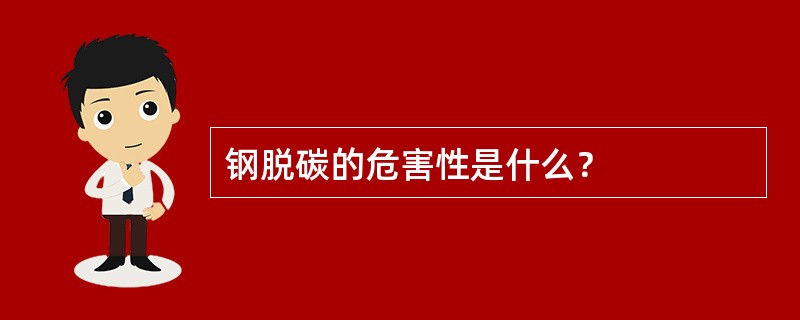 钢脱碳的危害性是什么？